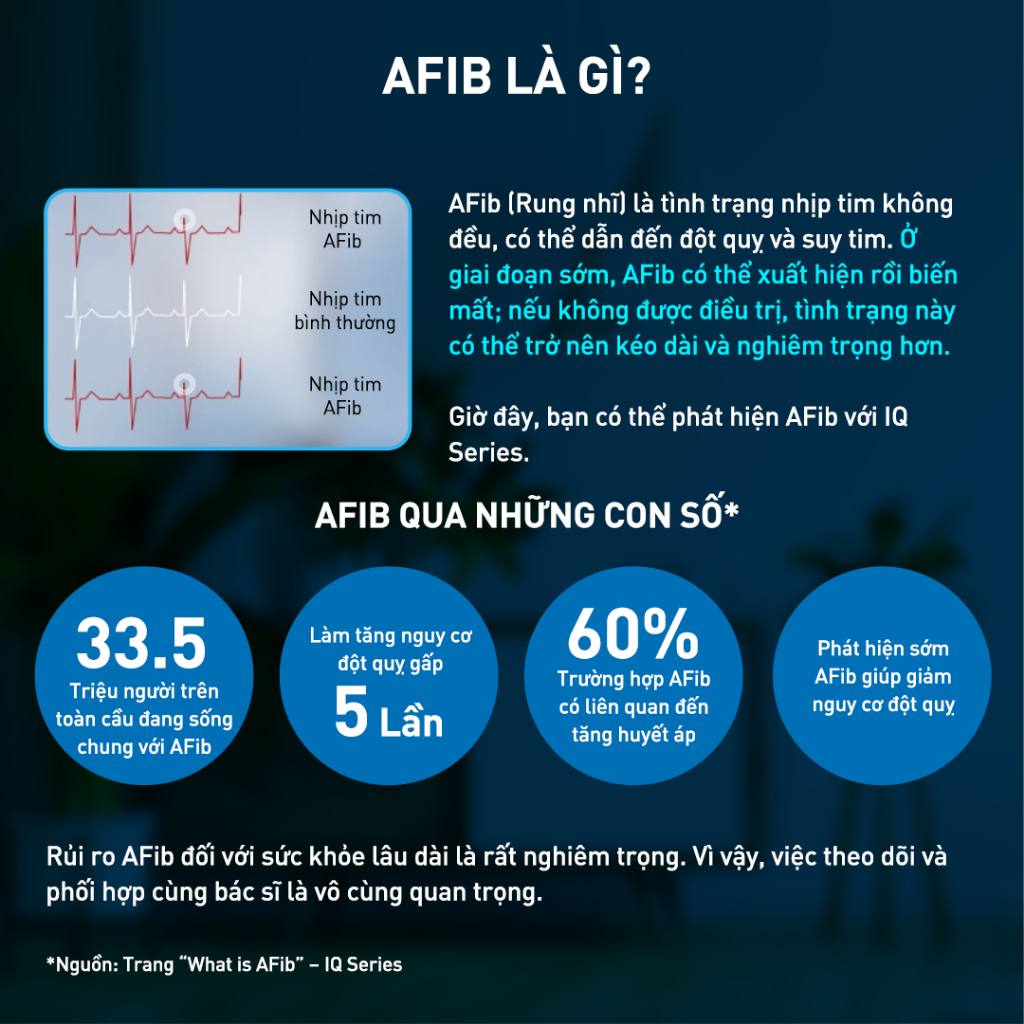 AFIB LÀ GÌ?

Nhịp tim
AFib

Nhịp tim
bình thường

Nhịp tim
AFib

AFib (Rung nhĩ) là tình trạng nhịp tim không đều, có thể dẫn đến đột quỵ và suy tim. Ở giai đoạn sớm, AFib có thể xuất hiện rồi biến mất; nếu không được điều trị, tình trạng này có thể trở nên kéo dài và nghiêm trọng hơn.

Giờ đây, bạn có thể phát hiện AFib với IQ Series.

AFIB QUA NHỮNG CON SỐ*

33.5
Triệu người trên toàn cầu đang sống chung với AFib

Làm tăng nguy cơ đột quỵ gấp
5 Lần

60%
Trường hợp AFib có liên quan đến tăng huyết áp

Phát hiện sớm AFib giúp giảm nguy cơ đột quỵ

Rủi ro AFib đối với sức khỏe lâu dài là rất nghiêm trọng. Vì vậy, việc theo dõi và phối hợp cùng bác sĩ là vô cùng quan trọng.

*Nguồn: Trang "What is AFib" – IQ Series